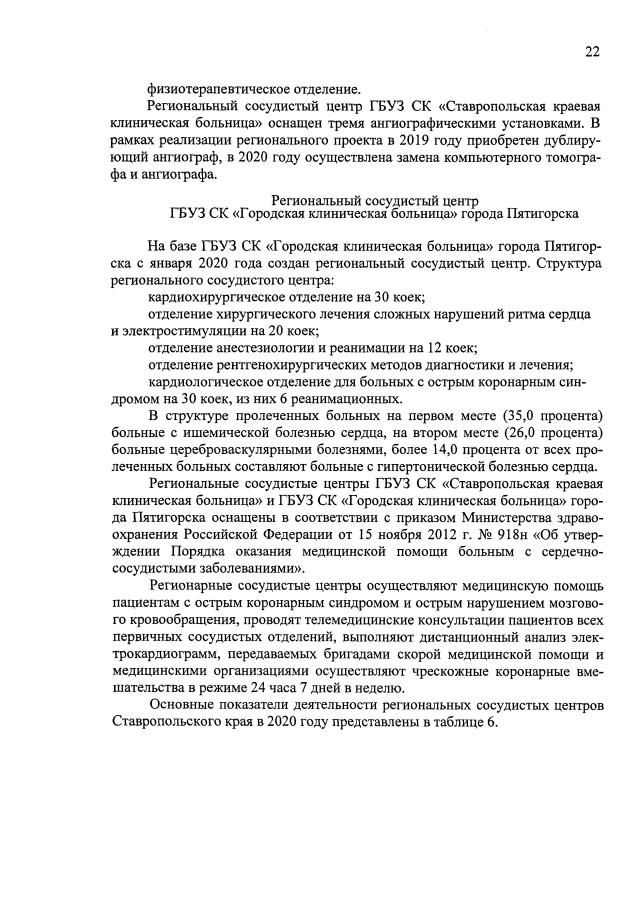 22

физиотерапевтическое отделение.

Региональный сосудистый центр ГБУЗ СК «Ставропольская краевая клиническая больница» оснащен тремя ангиографическими установками. В рамках реализации регионального проекта в 2019 году приобретен дублирующий ангиограф, в 2020 году осуществлена замена компьютерного томографа и ангиографа.

Региональный сосудистый центр
ГБУЗ СК «Городская клиническая больница» города Пятигорска

На базе ГБУЗ СК «Городская клиническая больница» города Пятигорска с января 2020 года создан региональный сосудистый центр. Структура регионального сосудистого центра:

кардиохирургическое отделение на 30 коек;

отделение хирургического лечения сложных нарушений ритма сердца и электростимуляции на 20 коек;

отделение анестезиологии и реанимации на 12 коек;

отделение рентгенохирургических методов диагностики и лечения;

кардиологическое отделение для больных с острым коронарным синдромом на 30 коек, из них 6 реанимационных.

В структуре пролеченных больных на первом месте (35,0 процента) больные с ишемической болезнью сердца, на втором месте (26,0 процента) больные цереброваскулярными болезнями, более 14,0 процента от всех пролеченных больных составляют больные с гипертонической болезнью сердца.

Региональные сосудистые центры ГБУЗ СК «Ставропольская краевая клиническая больница» и ГБУЗ СК «Городская клиническая больница» города Пятигорска оснащены в соответствии с приказом Министерства здравоохранения Российской Федерации от 15 ноября 2012 г. № 918н «Об утверждении Порядка оказания медицинской помощи больным с сердечно-сосудистыми заболеваниями».

Регионарные сосудистые центры осуществляют медицинскую помощь пациентам с острым коронарным синдромом и острым нарушением мозгового кровообращения, проводят телемедицинские консультации пациентов всех первичных сосудистых отделений, выполняют дистанционный анализ электрокардиограмм, передаваемых бригадами скорой медицинской помощи и медицинскими организациями осуществляют чрескожные коронарные вмешательства в режиме 24 часа 7 дней в неделю.

Основные показатели деятельности региональных сосудистых центров Ставропольского края в 2020 году представлены в таблице 6.